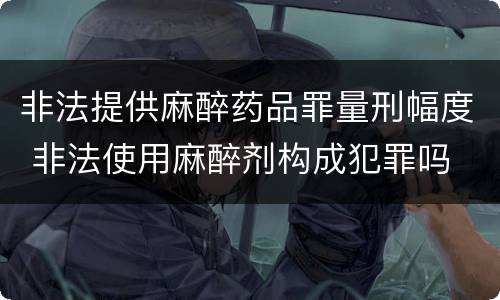 非法提供麻醉药品罪量刑幅度
非法使用麻醉剂构成犯罪吗